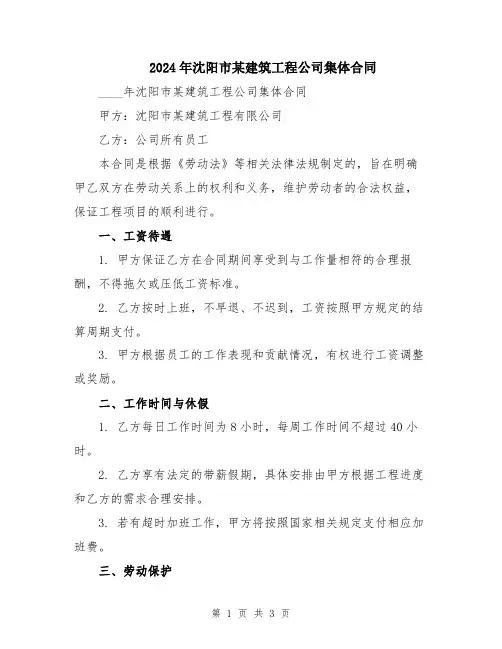 2024年沈阳市某建筑工程公司集体合同

____年沈阳市某建筑工程公司集体合同

甲方：沈阳市某建筑工程有限公司

乙方：公司所有员工

本合同是根据《劳动法》等相关法律法规制定的，旨在明确甲乙双方在劳动关系上的权利和义务，维护劳动者的合法权益，保证工程项目的顺利进行。

一、工资待遇

1. 甲方保证乙方在合同期间享受到与工作量相符的合理报酬，不得拖欠或压低工资标准。

2. 乙方按时上班，不早退、不迟到，工资按照甲方规定的结算周期支付。

3. 甲方根据员工的工作表现和贡献情况，有权进行工资调整或奖励。

二、工作时间与休假

1. 乙方每日工作时间为8小时，每周工作时间不超过40小时。

2. 乙方享有法定的带薪假期，具体安排由甲方根据工程进度和乙方的需求合理安排。

3. 若有超时加班工作，甲方将按照国家相关规定支付相应加班费。

三、劳动保护

第 1 页 共 3 页